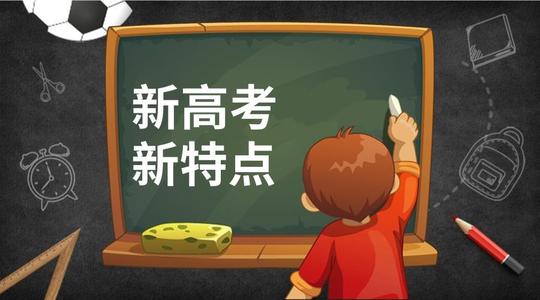 新高考
新特点